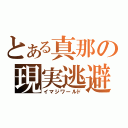 とある真那の
現実逃避
イマジワールド